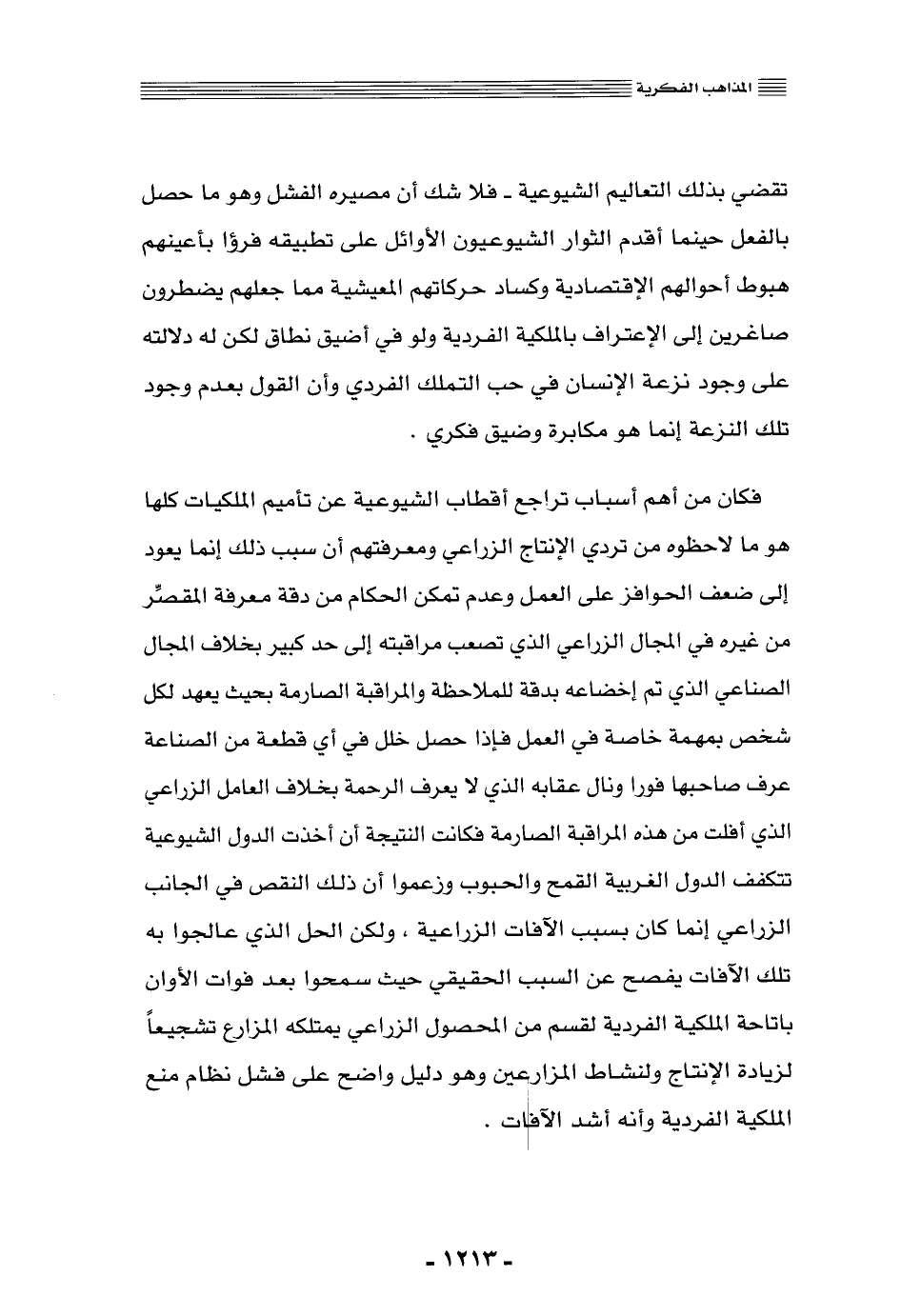 المذاهب الفكرية

تقضي بذلك التعاليم الشيوعية ـ فلا شك أن مصيره الفشل وهو ما حصل بالفعل حينما أقدم الثوار الشيوعيون الأوائل على تطبيقه فرؤا بأعينهم هبوط أحوالهم الإقتصادية وكساد حركاتهم المعيشية مما جعلهم يضطرون صاغرين إلى الإعتراف بالملكية الفردية ولو في أضيق نطاق لكن له دلالته على وجود نزعة الإنسان في حب التملك الفردي وأن القول بعدم وجود تلك النزعة إنما هو مكابرة وضيق فكري .

فكان من أهم أسباب تراجع أقطاب الشيوعية عن تأميم الملكيات كلها هو ما لاحظوه من تردي الإنتاج الزراعي ومعرفتهم أن سبب ذلك إنما يعود إلى ضعف الحوافز على العمل وعدم تمكن الحكام من دقة معرفة المقصِّر من غيره في المجال الزراعي الذي تصعب مراقبته إلى حد كبير بخلاف المجال الصناعي الذي تم إخضاعه بدقة للملاحظة والمراقبة الصارمة بحيث يعهد لكل شخص بمهمة خاصة في العمل فإذا حصل خلل في أي قطعة من الصناعة عرف صاحبها فورا ونال عقابه الذي لا يعرف الرحمة بخلاف العامل الزراعي الذي أفلت من هذه المراقبة الصارمة فكانت النتيجة أن أخذت الدول الشيوعية تتكفف الدول الغربية القمح والحبوب وزعموا أن ذلك النقص في الجانب الزراعي إنما كان بسبب الآفات الزراعية ، ولكن الحل الذي عالجوا به تلك الآفات يفصح عن السبب الحقيقي حيث سمحوا بعد فوات الأوان باتاحة الملكية الفردية لقسم من المحصول الزراعي يمتلكه المزارع تشجيعاً لزيادة الإنتاج ولنشاط المزارعين وهو دليل واضح على فشل نظام منع الملكية الفردية وأنه أشد الآفات .

- ١٢١٣ -